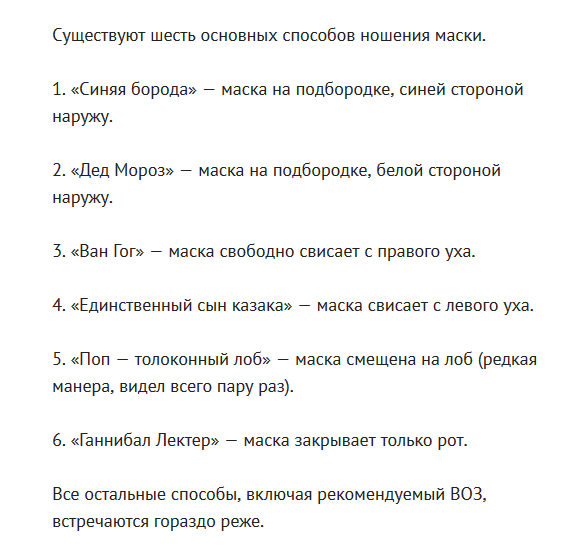 Существуют шесть основных способов ношения маски.

1. «Синяя борода» — маска на подбородке, синей стороной наружу.

2. «Дед Мороз» — маска на подбородке, белой стороной наружу.

3. «Ван Гог» — маска свободно свисает с правого уха.

4. «Единственный сын казака» — маска свисает с левого уха.

5. «Поп — толоконный лоб» — маска смещена на лоб (редкая манера, видел всего пару раз).

6. «Ганнибал Лектер» — маска закрывает только рот.

Все остальные способы, включая рекомендуемый ВОЗ, встречаются гораздо реже.